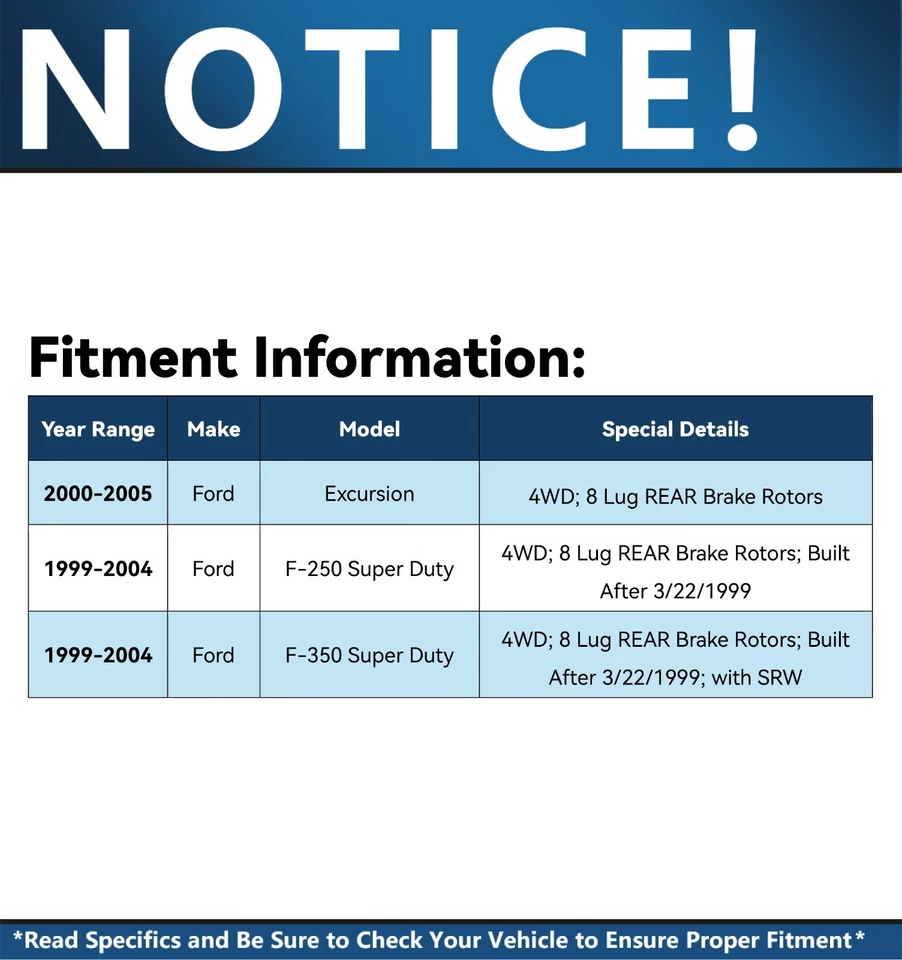 NOTICE!

Fitment Information:

| Year Range | Make | Model | Special Details |
|---|---|---|---|
| 2000-2005 | Ford | Excursion | 4WD; 8 Lug REAR Brake Rotors |
| 1999-2004 | Ford | F-250 Super Duty | 4WD; 8 Lug REAR Brake Rotors; Built After 3/22/1999 |
| 1999-2004 | Ford | F-350 Super Duty | 4WD; 8 Lug REAR Brake Rotors; Built After 3/22/1999; with SRW |

*Read Specifics and Be Sure to Check Your Vehicle to Ensure Proper Fitment*